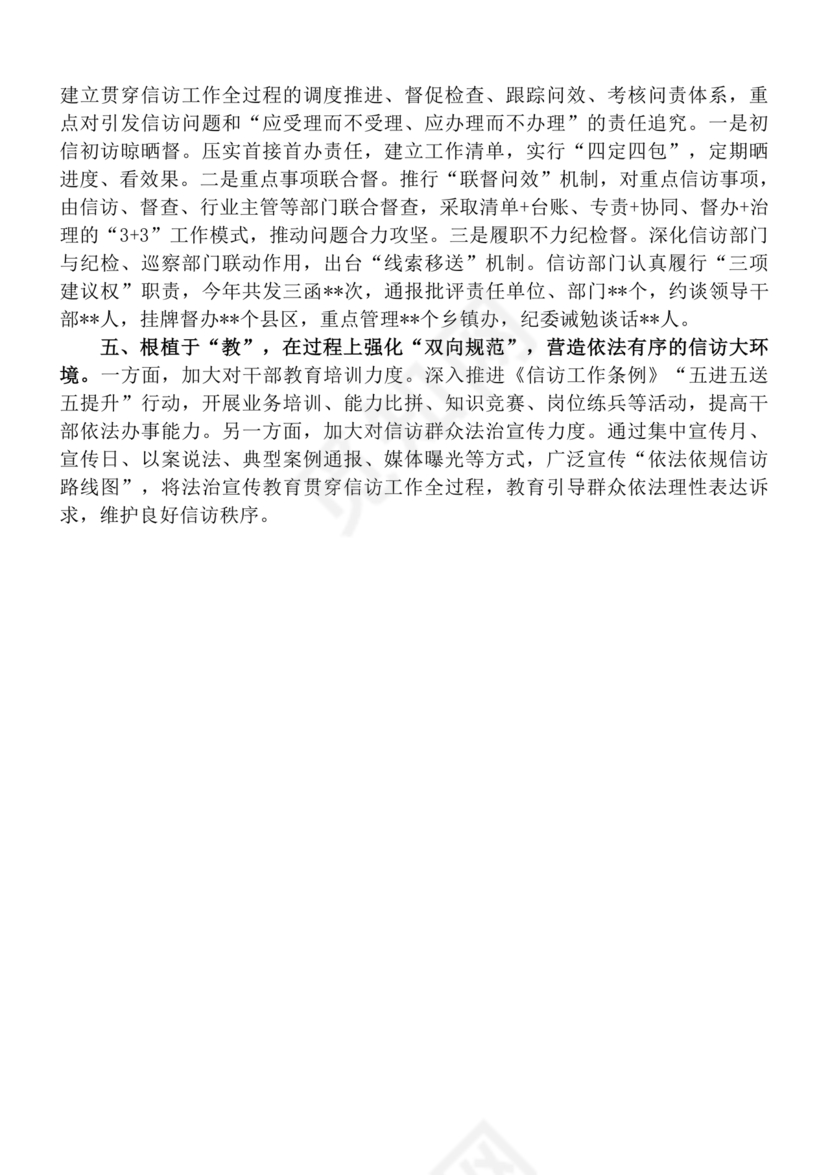 建立贯穿信访工作全过程的调度推进、督促检查、跟踪问效、考核问责体系，重点对引发信访问题和“应受理而不受理、应办理而不办理”的责任追究。一是初信初访晾晒督。压实首接首办责任，建立工作清单，实行“四定四包”，定期晒进度、看效果。二是重点事项联合督。推行“联督问效”机制，对重点信访事项，由信访、督查、行业主管等部门联合督查，采取清单+台账、专责+协同、督办+治理的“3+3”工作模式，推动问题合力攻坚。三是履职不力纪检督。深化信访部门与纪检、巡察部门联动作用，出台“线索移送”机制。信访部门认真履行“三项建议权”职责，今年共发三函**次，通报批评责任单位、部门**个，约谈领导干部**人，挂牌督办**个县区，重点管理**个乡镇办，纪委诫勉谈话**人。

五、根植于“教”，在过程上强化“双向规范”，营造依法有序的信访大环境。一方面，加大对干部教育培训力度。深入推进《信访工作条例》“五进五送五提升”行动，开展业务培训、能力比拼、知识竞赛、岗位练兵等活动，提高干部依法办事能力。另一方面，加大对信访群众法治宣传力度。通过集中宣传月、宣传日、以案说法、典型案例通报、媒体曝光等方式，广泛宣传“依法依规信访路线图”，将法治宣传教育贯穿信访工作全过程，教育引导群众依法理性表达诉求，维护良好信访秩序。